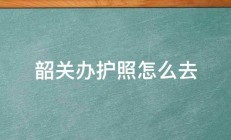 韶关办护照怎么去